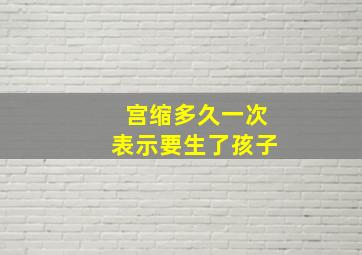 宫缩多久一次
表示要生了孩子